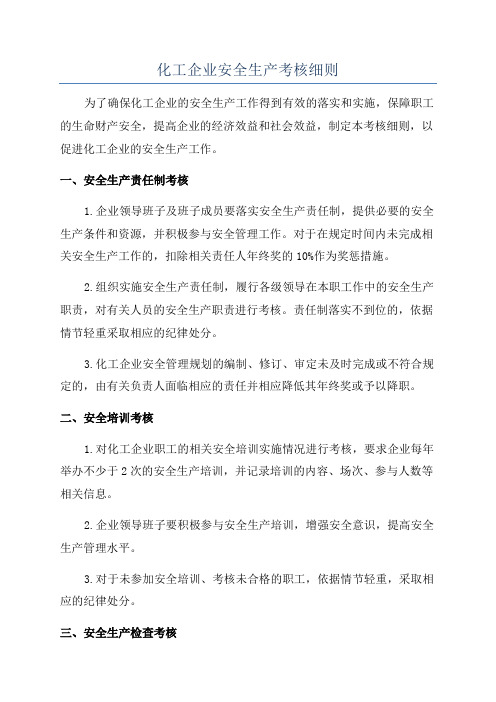 化工企业安全生产考核细则

为了确保化工企业的安全生产工作得到有效的落实和实施，保障职工的生命财产安全，提高企业的经济效益和社会效益，制定本考核细则，以促进化工企业的安全生产工作。

一、安全生产责任制考核

1.企业领导班子及班子成员要落实安全生产责任制，提供必要的安全生产条件和资源，并积极参与安全管理工作。对于在规定时间内未完成相关安全生产工作的，扣除相关责任人年终奖的10%作为奖惩措施。

2.组织实施安全生产责任制，履行各级领导在本职工作中的安全生产职责，对有关人员的安全生产职责进行考核。责任制落实不到位的，依据情节轻重采取相应的纪律处分。

3.化工企业安全管理规划的编制、修订、审定未及时完成或不符合规定的，由有关负责人面临相应的责任并相应降低其年终奖或予以降职。

二、安全培训考核

1.对化工企业职工的相关安全培训实施情况进行考核，要求企业每年举办不少于2次的安全生产培训，并记录培训的内容、场次、参与人数等相关信息。

2.企业领导班子要积极参与安全生产培训，增强安全意识，提高安全生产管理水平。

3.对于未参加安全培训、考核未合格的职工，依据情节轻重，采取相应的纪律处分。

三、安全生产检查考核